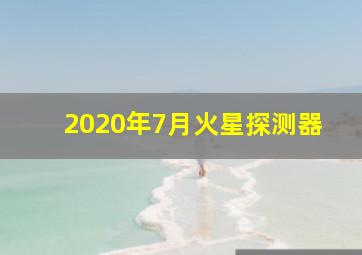 2020年7月火星探测器